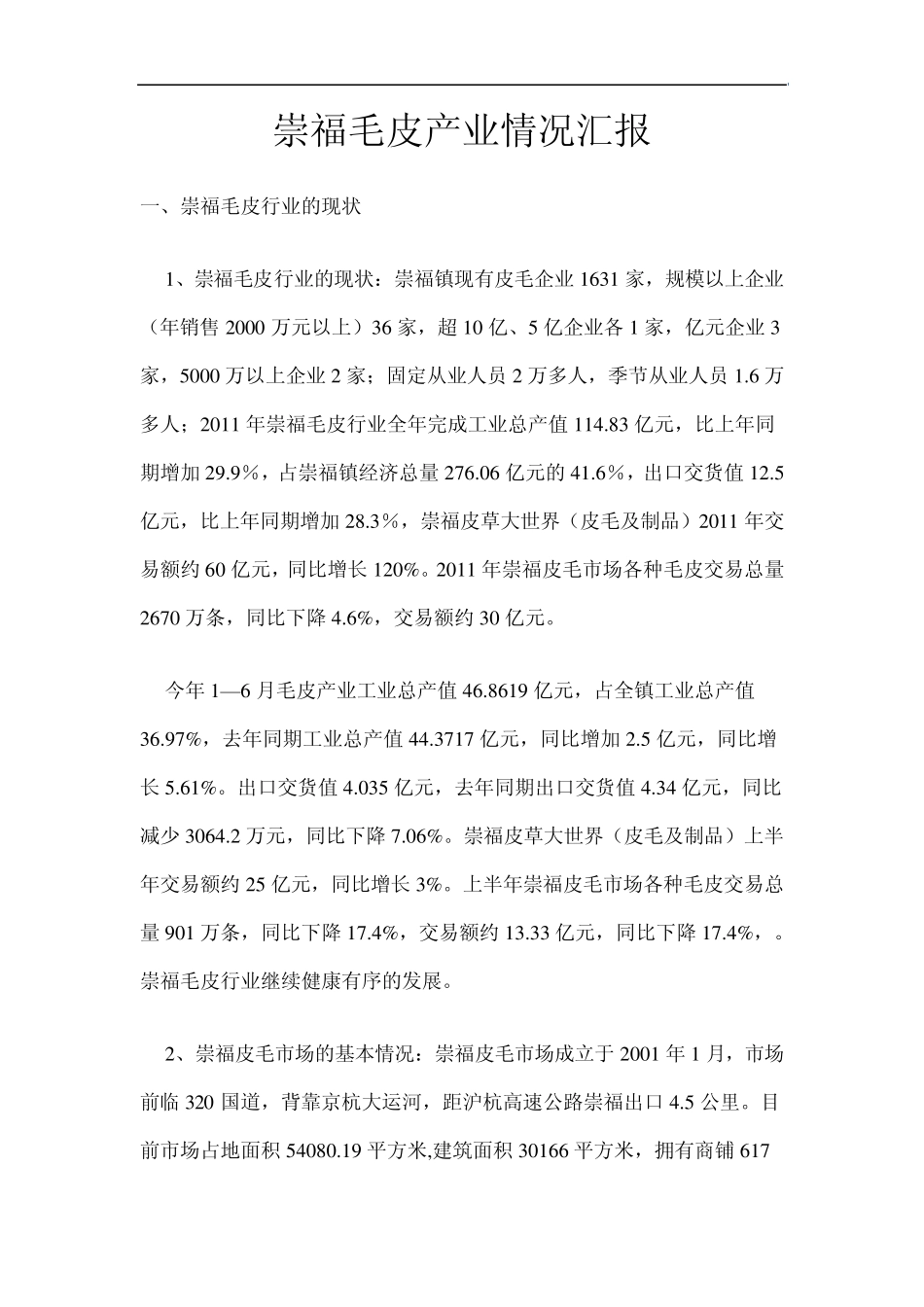 崇福毛皮产业情况汇报

一、崇福毛皮行业的现状

1、崇福毛皮行业的现状：崇福镇现有皮毛企业1631家，规模以上企业（年销售2000万元以上）36家，超10亿、5亿企业各1家，亿元企业3家，5000万以上企业2家；固定从业人员2万多人，季节从业人员1.6万多人；2011年崇福毛皮行业全年完成工业总产值114.83亿元，比上年同期增加29.9％，占崇福镇经济总量276.06亿元的41.6％，出口交货值12.5亿元，比上年同期增加28.3％，崇福皮草大世界（皮毛及制品）2011年交易额约60亿元，同比增长120%。2011年崇福皮毛市场各种毛皮交易总量2670万条，同比下降4.6%，交易额约30亿元。

今年1—6月毛皮产业工业总产值46.8619亿元，占全镇工业总产值36.97%，去年同期工业总产值44.3717亿元，同比增加2.5亿元，同比增长5.61%。出口交货值4.035亿元，去年同期出口交货值4.34亿元，同比减少3064.2万元，同比下降7.06%。崇福皮草大世界（皮毛及制品）上半年交易额约25亿元，同比增长3%。上半年崇福皮毛市场各种毛皮交易总量901万条，同比下降17.4%，交易额约13.33亿元，同比下降17.4%，。崇福毛皮行业继续健康有序的发展。

2、崇福皮毛市场的基本情况：崇福皮毛市场成立于2001年1月，市场前临320国道，背靠京杭大运河，距沪杭高速公路崇福出口4.5公里。目前市场占地面积54080.19平方米,建筑面积30166平方米，拥有商铺617